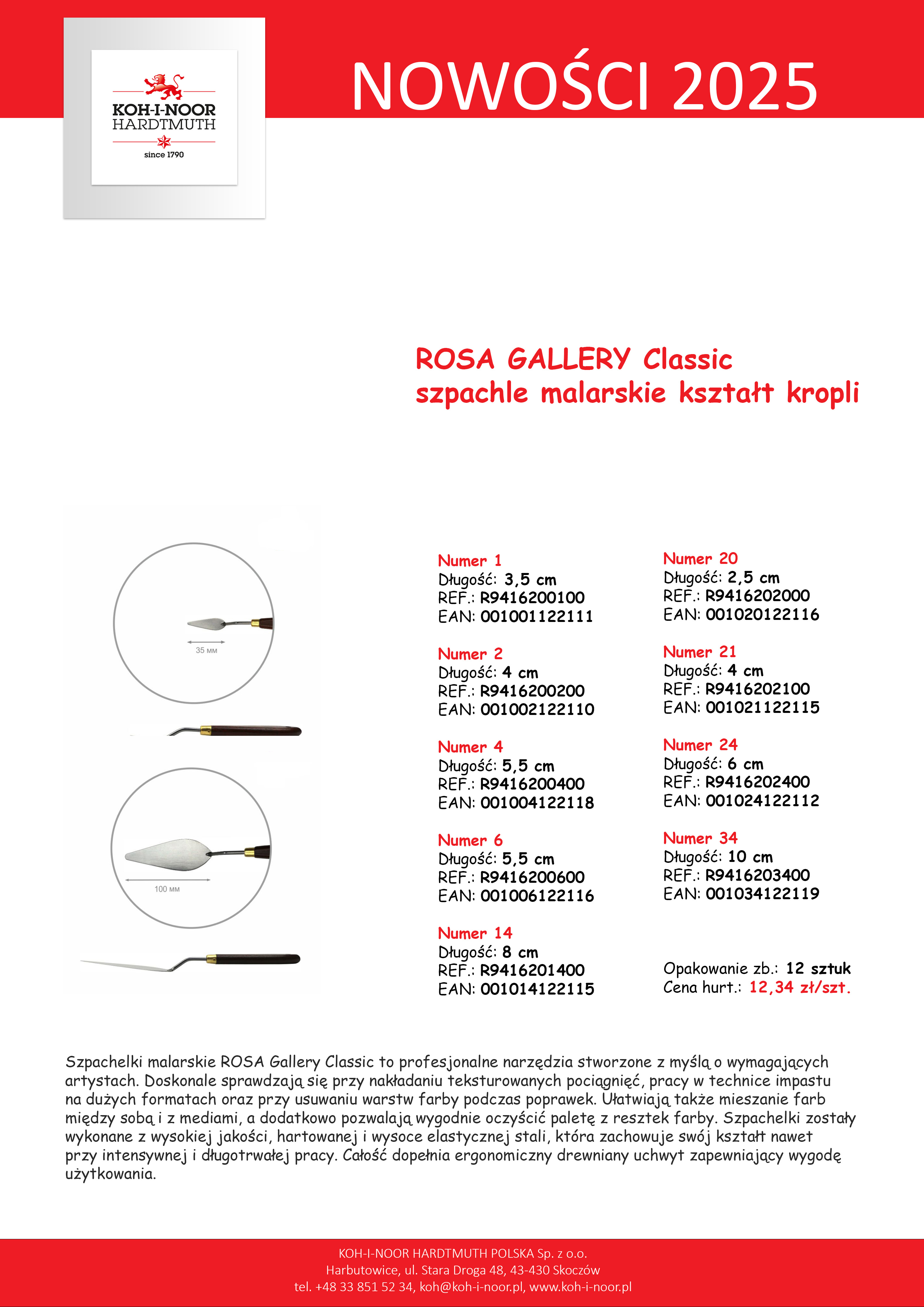 KOH-I-NOOR HARDTMUTH

since 1790

NOWOŚCI 2025

ROSA GALLERY Classic
szpachle malarskie kształt kropli

35 мм

100 мм

Numer 1
Długość: 3,5 cm
REF.: R9416200100
EAN: 001001122111

Numer 2
Długość: 4 cm
REF.: R9416200200
EAN: 001002122110

Numer 4
Długość: 5,5 cm
REF.: R9416200400
EAN: 001004122118

Numer 6
Długość: 5,5 cm
REF.: R9416200600
EAN: 001006122116

Numer 14
Długość: 8 cm
REF.: R9416201400
EAN: 001014122115

Numer 20
Długość: 2,5 cm
REF.: R9416202000
EAN: 001020122116

Numer 21
Długość: 4 cm
REF.: R9416202100
EAN: 001021122115

Numer 24
Długość: 6 cm
REF.: R9416202400
EAN: 001024122112

Numer 34
Długość: 10 cm
REF.: R9416203400
EAN: 001034122119

Opakowanie zb.: 12 sztuk
Cena hurt.: 12,34 zł/szt.

Szpachelki malarskie ROSA Gallery Classic to profesjonalne narzędzia stworzone z myślą o wymagających artystach. Doskonale sprawdzają się przy nakładaniu teksturowanych pociągnięć, pracy w technice impastu na dużych formatach oraz przy usuwaniu warstw farby podczas poprawek. Ułatwiają także mieszanie farb między sobą i z mediami, a dodatkowo pozwalają wygodnie oczyścić paletę z resztek farby. Szpachelki zostały wykonane z wysokiej jakości, hartowanej i wysoce elastycznej stali, która zachowuje swój kształt nawet przy intensywnej i długotrwałej pracy. Całość dopełnia ergonomiczny drewniany uchwyt zapewniający wygodę użytkowania.

KOH-I-NOOR HARDTMUTH POLSKA Sp. z o.o.
Harbutowice, ul. Stara Droga 48, 43-430 Skoczów
tel. +48 33 851 52 34, koh@koh-i-noor.pl, www.koh-i-noor.pl